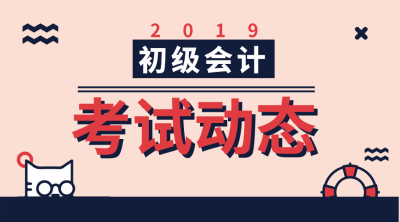 2019

初级会计

考试动态